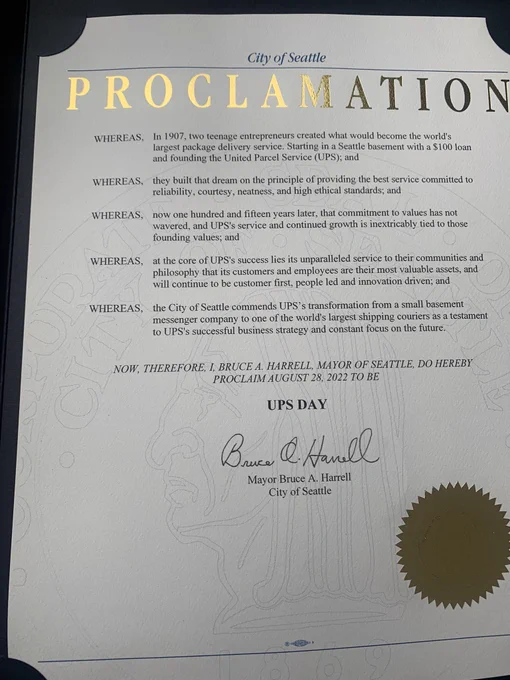 City of Seattle

PROCLAMATION

WHEREAS, In 1907, two teenage entrepreneurs created what would become the world's largest package delivery service. Starting in a Seattle basement with a $100 loan and founding the United Parcel Service (UPS); and

WHEREAS, they built that dream on the principle of providing the best service committed to reliability, courtesy, neatness, and high ethical standards; and

WHEREAS, now one hundred and fifteen years later, that commitment to values has not wavered, and UPS's service and continued growth is inextricably tied to those founding values; and

WHEREAS, at the core of UPS's success lies its unparalleled service to their communities and philosophy that its customers and employees are their most valuable assets, and will continue to be customer first, people led and innovation driven; and

WHEREAS, the City of Seattle commends UPS's transformation from a small basement messenger company to one of the world's largest shipping couriers as a testament to UPS's successful business strategy and constant focus on the future.

NOW, THEREFORE, I, BRUCE A. HARRELL, MAYOR OF SEATTLE, DO HEREBY PROCLAIM AUGUST 28, 2022 TO BE

UPS DAY

Bruce A. Harrell

Mayor Bruce A. Harrell
City of Seattle